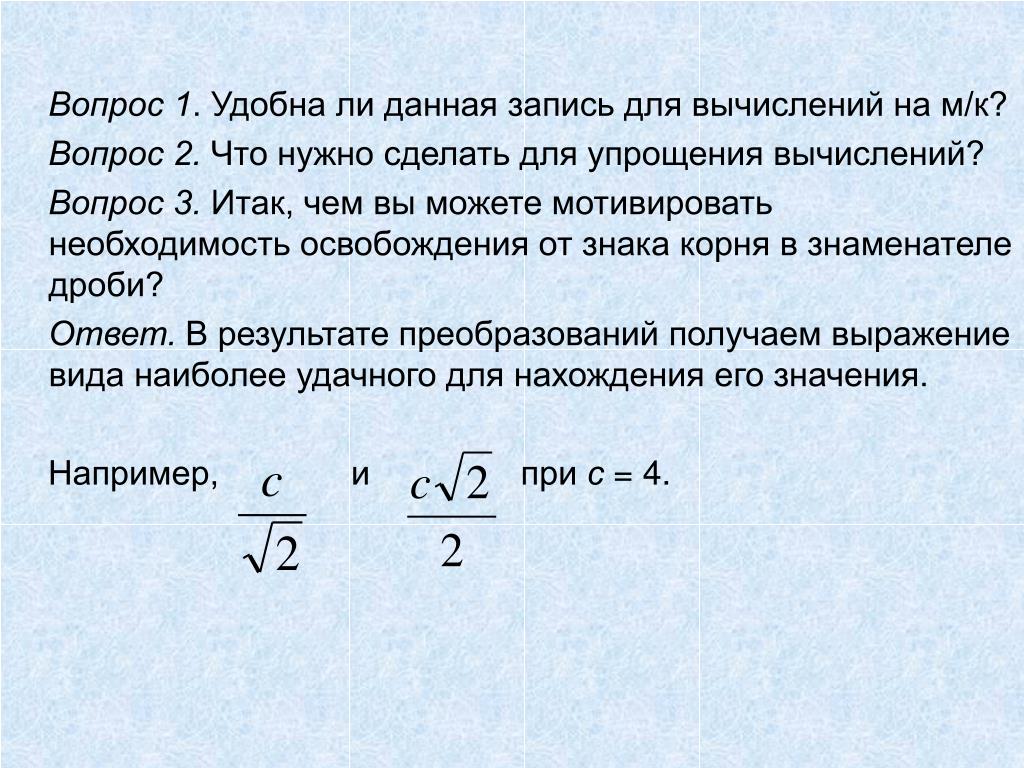 Вопрос 1. Удобна ли данная запись для вычислений на м/к?

Вопрос 2. Что нужно сделать для упрощения вычислений?

Вопрос 3. Итак, чем вы можете мотивировать необходимость освобождения от знака корня в знаменателе дроби?

Ответ. В результате преобразований получаем выражение вида наиболее удачного для нахождения его значения.

Например, $\frac{c}{\sqrt{2}}$ и $\frac{c\sqrt{2}}{2}$ при $c = 4$.